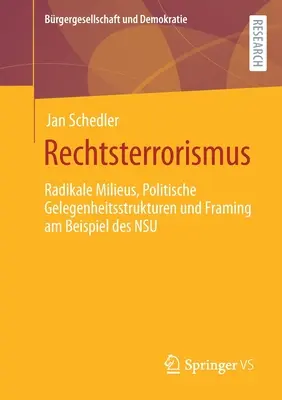 Bürgergesellschaft und Demokratie

RESEARCH

Jan Schedler

Rechtsterrorismus

Radikale Milieus, Politische Gelegenheitsstrukturen und Framing am Beispiel des NSU

Springer VS